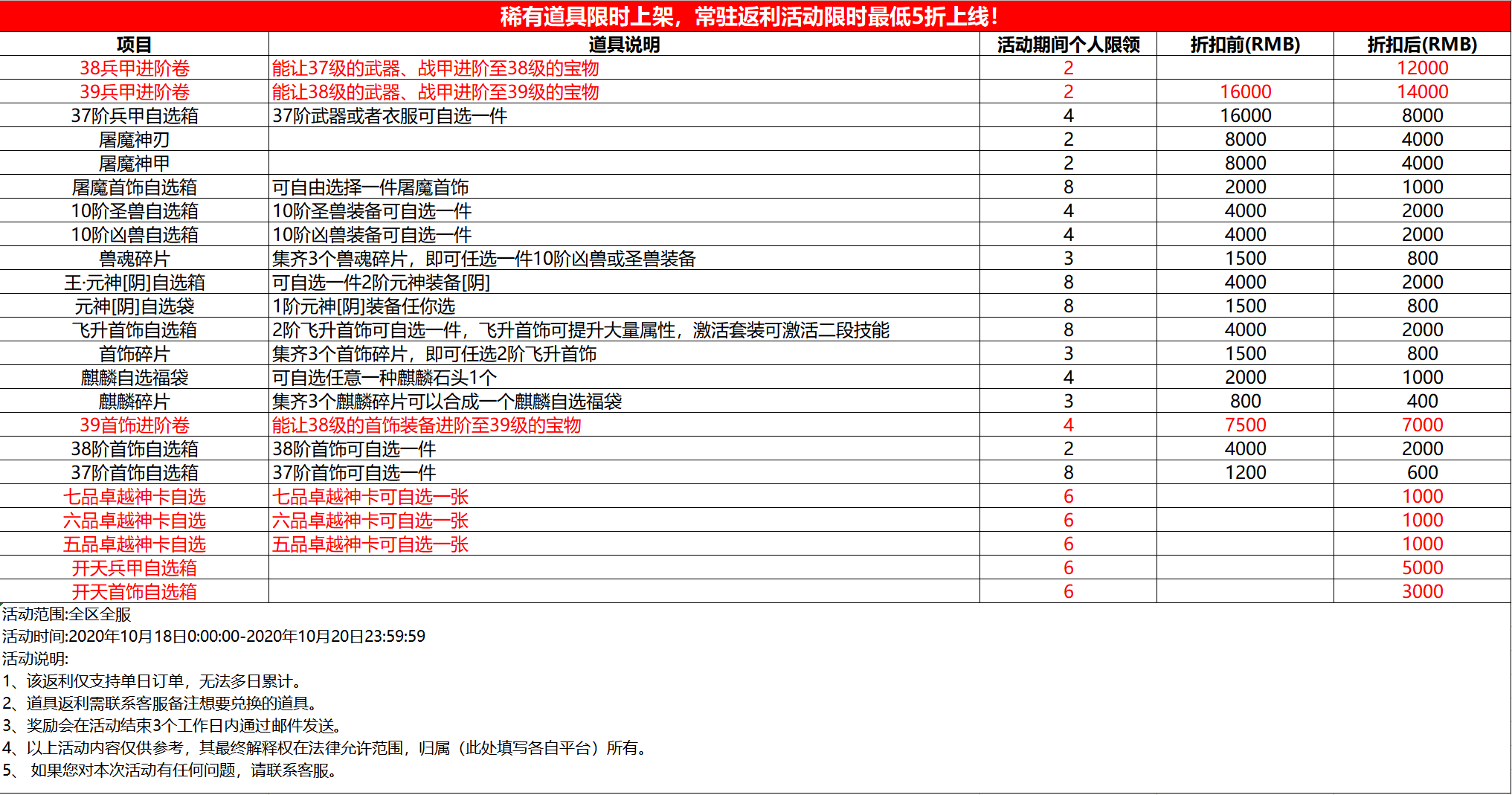 稀有道具限时上架，常驻返利活动限时最低5折上线！

| 项目 | 道具说明 | 活动期间个人限领 | 折扣前(RMB) | 折扣后(RMB) |
|---|---|---|---|---|
| 38兵甲进阶卷 | 能让37级的武器、战甲进阶至38级的宝物 | 2 | | 12000 |
| 39兵甲进阶卷 | 能让38级的武器、战甲进阶至39级的宝物 | 2 | 16000 | 14000 |
| 37阶兵甲自选箱 | 37阶武器或者衣服可自选一件 | 4 | 16000 | 8000 |
| 屠魔神刃 | | 2 | 8000 | 4000 |
| 屠魔神甲 | | 2 | 8000 | 4000 |
| 屠魔首饰自选箱 | 可自由选择一件屠魔首饰 | 8 | 2000 | 1000 |
| 10阶圣兽自选箱 | 10阶圣兽装备可自选一件 | 4 | 4000 | 2000 |
| 10阶凶兽自选箱 | 10阶凶兽装备可自选一件 | 4 | 4000 | 2000 |
| 兽魂碎片 | 集齐3个兽魂碎片，即可任选一件10阶凶兽或圣兽装备 | 3 | 1500 | 800 |
| 王·元神[阴]自选箱 | 可自选一件2阶元神装备[阴] | 8 | 4000 | 2000 |
| 元神[阴]自选袋 | 1阶元神[阴]装备任你选 | 8 | 1500 | 800 |
| 飞升首饰自选箱 | 2阶飞升首饰可自选一件，飞升首饰可提升大量属性，激活套装可激活二段技能 | 8 | 4000 | 2000 |
| 首饰碎片 | 集齐3个首饰碎片，即可任选2阶飞升首饰 | 3 | 1500 | 800 |
| 麒麟自选福袋 | 可自选任意一种麒麟石头1个 | 4 | 2000 | 1000 |
| 麒麟碎片 | 集齐3个麒麟碎片可以合成一个麒麟自选福袋 | 3 | 800 | 400 |
| 39首饰进阶卷 | 能让38级的首饰装备进阶至39级的宝物 | 4 | 7500 | 7000 |
| 38阶首饰自选箱 | 38阶首饰可自选一件 | 2 | 4000 | 2000 |
| 37阶首饰自选箱 | 37阶首饰可自选一件 | 8 | 1200 | 600 |
| 七品卓越神卡自选 | 七品卓越神卡可自选一张 | 6 | | 1000 |
| 六品卓越神卡自选 | 六品卓越神卡可自选一张 | 6 | | 1000 |
| 五品卓越神卡自选 | 五品卓越神卡可自选一张 | 6 | | 1000 |
| 开天兵甲自选箱 | | 6 | | 5000 |
| 开天首饰自选箱 | | 6 | | 3000 |

活动范围:全区全服
活动时间:2020年10月18日0:00:00-2020年10月20日23:59:59
活动说明:
1、该返利仅支持单日订单，无法多日累计。
2、道具返利需联系客服备注想要兑换的道具。
3、奖励会在活动结束3个工作日内通过邮件发送。
4、以上活动内容仅供参考，其最终解释权在法律允许范围，归属（此处填写各自平台）所有。
5、 如果您对本次活动有任何问题，请联系客服。